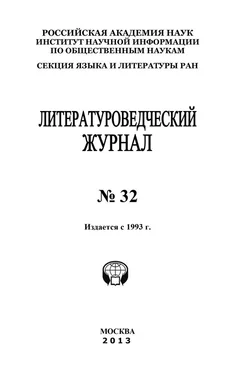 РОССИЙСКАЯ АКАДЕМИЯ НАУК
ИНСТИТУТ НАУЧНОЙ ИНФОРМАЦИИ
ПО ОБЩЕСТВЕННЫМ НАУКАМ

СЕКЦИЯ ЯЗЫКА И ЛИТЕРАТУРЫ РАН

ЛИТЕРАТУРОВЕДЧЕСКИЙ
ЖУРНАЛ

№ 32

Издается с 1993 г.

МОСКВА
2013